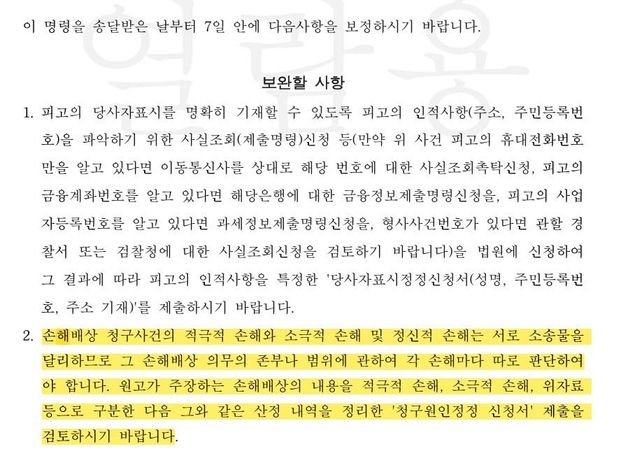 이 명령을 송달받은 날부터 7일 안에 다음사항을 보정하시기 바랍니다.

보완할 사항

1. 피고의 당사자표시를 명확히 기재할 수 있도록 피고의 인적사항(주소, 주민등록번호)을 파악하기 위한 사실조회(제출명령)신청 등(만약 위 사건 피고의 휴대전화번호만을 알고 있다면 이동통신사를 상대로 해당 번호에 대한 사실조회촉탁신청, 피고의 금융계좌번호를 알고 있다면 해당은행에 대한 금융정보제출명령신청을, 피고의 사업자등록번호를 알고 있다면 과세정보제출명령신청을, 형사사건번호가 있다면 관할 경찰서 또는 검찰청에 대한 사실조회신청을 검토하기 바랍니다)을 법원에 신청하여 그 결과에 따라 피고의 인적사항을 특정한 '당사자표시정정신청서(성명, 주민등록번호, 주소 기재)'를 제출하시기 바랍니다.

2. 손해배상 청구사건의 적극적 손해와 소극적 손해 및 정신적 손해는 서로 소송물을 달리하므로 그 손해배상 의무의 존부나 범위에 관하여 각 손해마다 따로 판단하여야 합니다. 원고가 주장하는 손해배상의 내용을 적극적 손해, 소극적 손해, 위자료 등으로 구분한 다음 그와 같은 산정 내역을 정리한 '청구원인정정 신청서' 제출을 검토하시기 바랍니다.